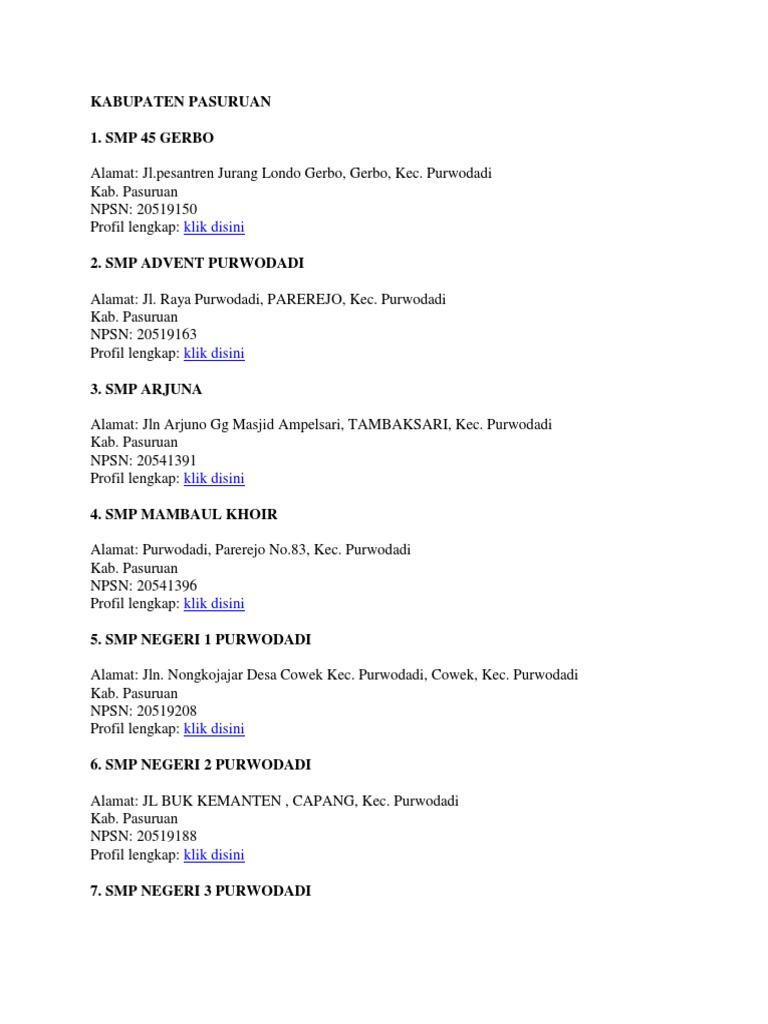 KABUPATEN PASURUAN

1. SMP 45 GERBO

Alamat: Jl.pesantren Jurang Londo Gerbo, Gerbo, Kec. Purwodadi
Kab. Pasuruan
NPSN: 20519150
Profil lengkap: klik disini

2. SMP ADVENT PURWODADI

Alamat: Jl. Raya Purwodadi, PAREREJO, Kec. Purwodadi
Kab. Pasuruan
NPSN: 20519163
Profil lengkap: klik disini

3. SMP ARJUNA

Alamat: Jln Arjuno Gg Masjid Ampelsari, TAMBAKSARI, Kec. Purwodadi
Kab. Pasuruan
NPSN: 20541391
Profil lengkap: klik disini

4. SMP MAMBAUL KHOIR

Alamat: Purwodadi, Parerejo No.83, Kec. Purwodadi
Kab. Pasuruan
NPSN: 20541396
Profil lengkap: klik disini

5. SMP NEGERI 1 PURWODADI

Alamat: Jln. Nongkojajar Desa Cowek Kec. Purwodadi, Cowek, Kec. Purwodadi
Kab. Pasuruan
NPSN: 20519208
Profil lengkap: klik disini

6. SMP NEGERI 2 PURWODADI

Alamat: JL BUK KEMANTEN , CAPANG, Kec. Purwodadi
Kab. Pasuruan
NPSN: 20519188
Profil lengkap: klik disini

7. SMP NEGERI 3 PURWODADI